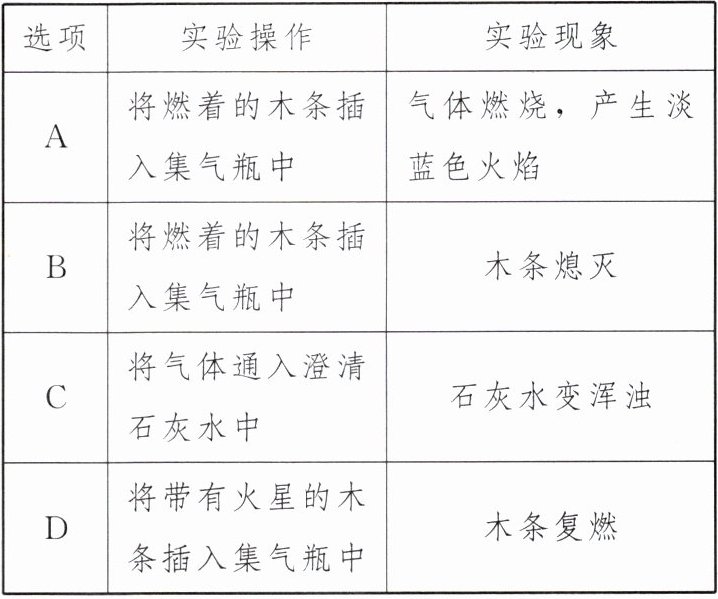 | 选项 | 实验操作 | 实验现象 |
|---|---|---|
| A | 将燃着的木条插入集气瓶中 | 气体燃烧，产生淡蓝色火焰 |
| B | 将燃着的木条插入集气瓶中 | 木条熄灭 |
| C | 将气体通入澄清石灰水中 | 石灰水变浑浊 |
| D | 将带有火星的木条插入集气瓶中 | 木条复燃 |